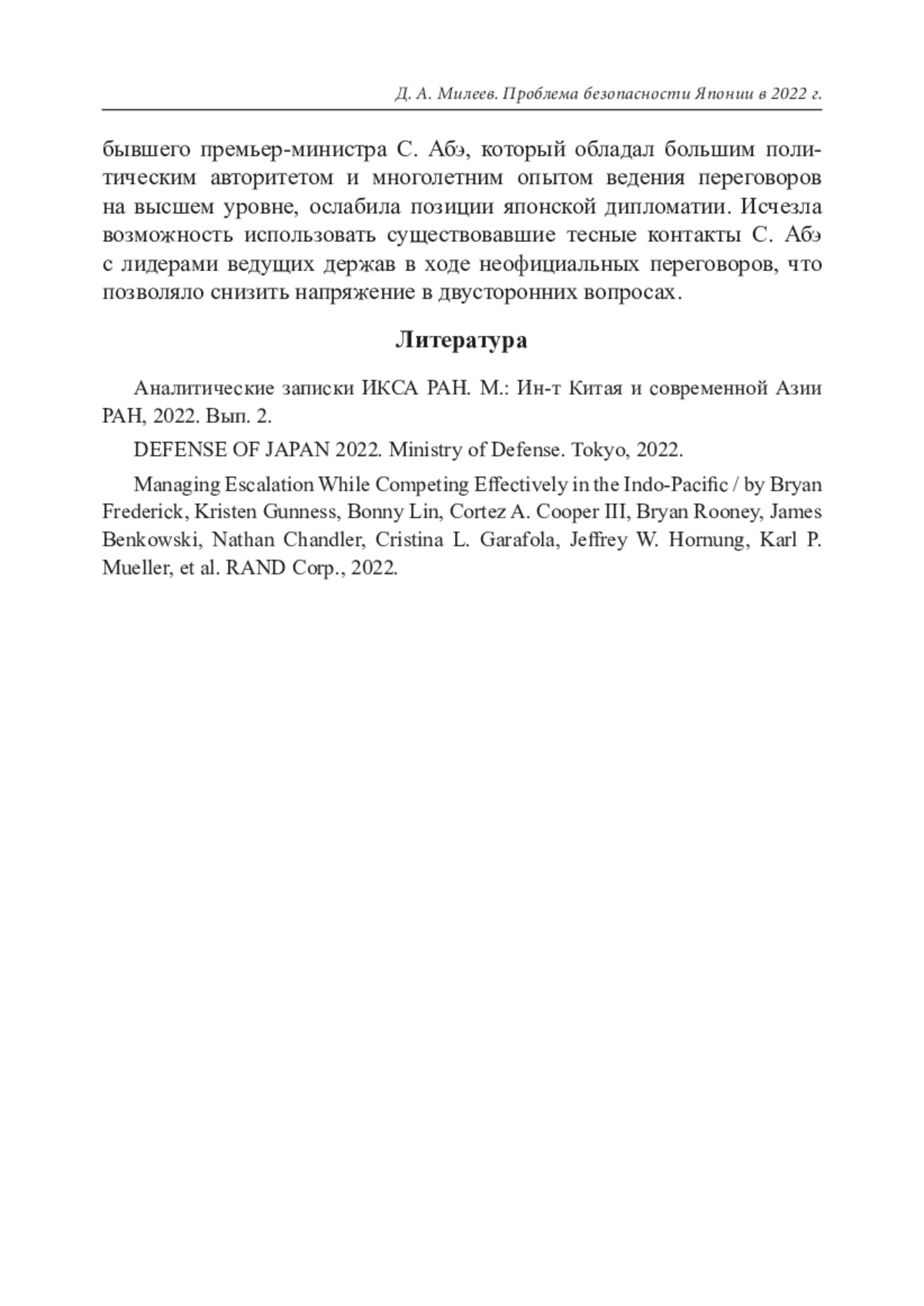 Д. А. Милеев. Проблема безопасности Японии в 2022 г.

бывшего премьер-министра С. Абэ, который обладал большим политическим авторитетом и многолетним опытом ведения переговоров на высшем уровне, ослабила позиции японской дипломатии. Исчезла возможность использовать существовавшие тесные контакты С. Абэ с лидерами ведущих держав в ходе неофициальных переговоров, что позволяло снизить напряжение в двусторонних вопросах.

Литература

Аналитические записки ИКСА РАН. М.: Ин-т Китая и современной Азии РАН, 2022. Вып. 2.

DEFENSE OF JAPAN 2022. Ministry of Defense. Tokyo, 2022.

Managing Escalation While Competing Effectively in the Indo-Pacific / by Bryan Frederick, Kristen Gunness, Bonny Lin, Cortez A. Cooper III, Bryan Rooney, James Benkowski, Nathan Chandler, Cristina L. Garafola, Jeffrey W. Hornung, Karl P. Mueller, et al. RAND Corp., 2022.